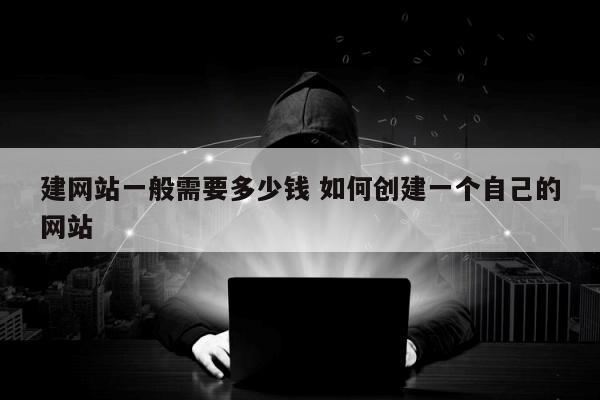 建网站一般需要多少钱 如何创建一个自己的网站